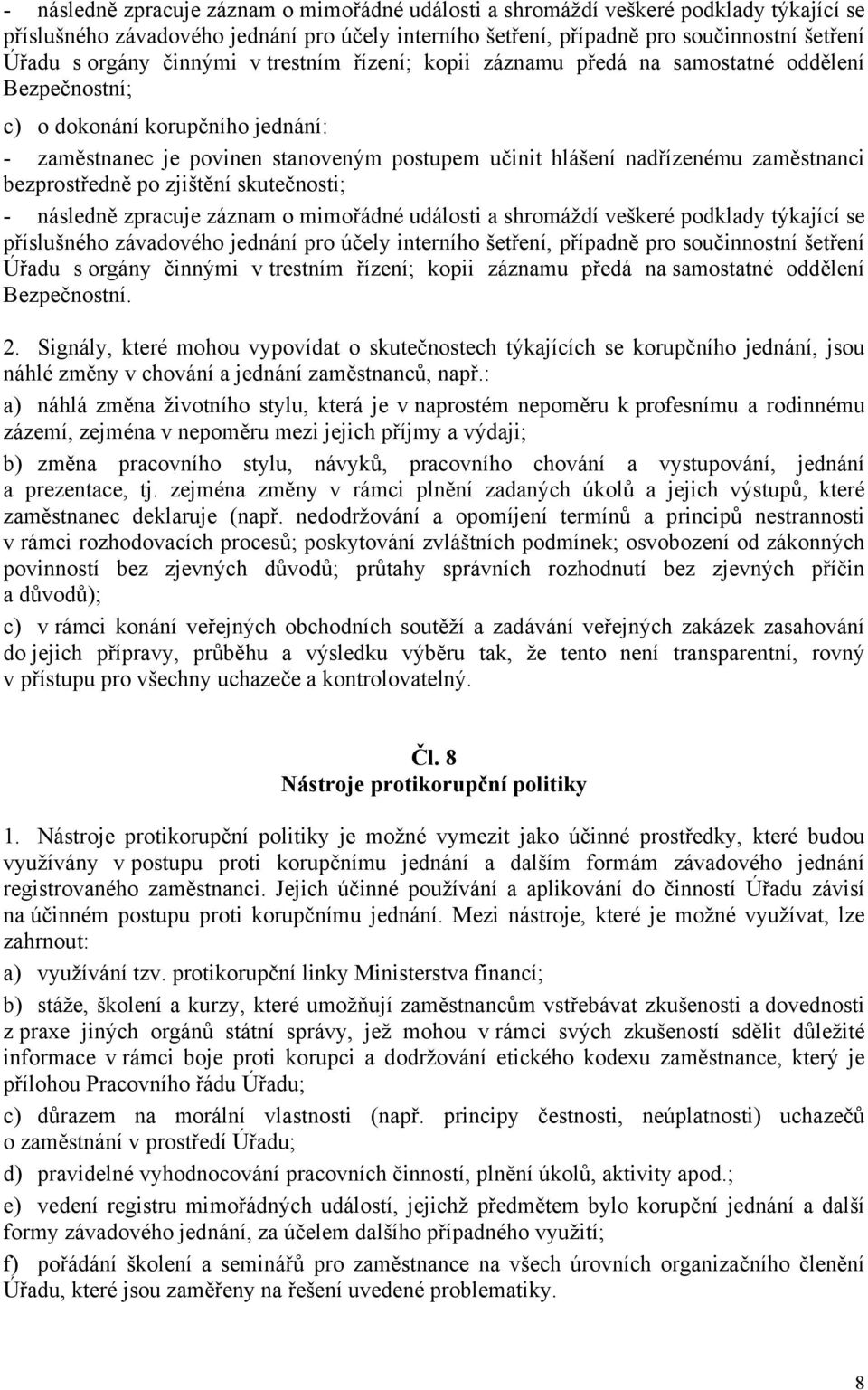 - následně zpracuje záznam o mimořádné události a shromáždí veškeré podklady týkající se příslušného závadového jednání pro účely interního šetření, případně pro součinnostní šetření Úřadu s orgány činnými v trestním řízení; kopii záznamu předá na samostatné oddělení Bezpečnostní;

c) o dokonání korupčního jednání:

- zaměstnanec je povinen stanoveným postupem učinit hlášení nadřízenému zaměstnanci bezprostředně po zjištění skutečnosti;

- následně zpracuje záznam o mimořádné události a shromáždí veškeré podklady týkající se příslušného závadového jednání pro účely interního šetření, případně pro součinnostní šetření Úřadu s orgány činnými v trestním řízení; kopii záznamu předá na samostatné oddělení Bezpečnostní.

2. Signály, které mohou vypovídat o skutečnostech týkajících se korupčního jednání, jsou náhlé změny v chování a jednání zaměstnanců, např.:

a) náhlá změna životního stylu, která je v naprostém nepoměru k profesnímu a rodinnému zázemí, zejména v nepoměru mezi jejich příjmy a výdaji;

b) změna pracovního stylu, návyků, pracovního chování a vystupování, jednání a prezentace, tj. zejména změny v rámci plnění zadaných úkolů a jejich výstupů, které zaměstnanec deklaruje (např. nedodržování a opomíjení termínů a principů nestrannosti v rámci rozhodovacích procesů; poskytování zvláštních podmínek; osvobození od zákonných povinností bez zjevných důvodů; průtahy správních rozhodnutí bez zjevných příčin a důvodů);

c) v rámci konání veřejných obchodních soutěží a zadávání veřejných zakázek zasahování do jejich přípravy, průběhu a výsledku výběru tak, že tento není transparentní, rovný v přístupu pro všechny uchazeče a kontrolovatelný.

Čl. 8
Nástroje protikorupční politiky

1. Nástroje protikorupční politiky je možné vymezit jako účinné prostředky, které budou využívány v postupu proti korupčnímu jednání a dalším formám závadového jednání registrovaného zaměstnanci. Jejich účinné používání a aplikování do činností Úřadu závisí na účinném postupu proti korupčnímu jednání. Mezi nástroje, které je možné využívat, lze zahrnout:

a) využívání tzv. protikorupční linky Ministerstva financí;

b) stáže, školení a kurzy, které umožňují zaměstnancům vstřebávat zkušenosti a dovednosti z praxe jiných orgánů státní správy, jež mohou v rámci svých zkušeností sdělit důležité informace v rámci boje proti korupci a dodržování etického kodexu zaměstnance, který je přílohou Pracovního řádu Úřadu;

c) důrazem na morální vlastnosti (např. principy čestnosti, neúplatnosti) uchazečů o zaměstnání v prostředí Úřadu;

d) pravidelné vyhodnocování pracovních činností, plnění úkolů, aktivity apod.;

e) vedení registru mimořádných událostí, jejichž předmětem bylo korupční jednání a další formy závadového jednání, za účelem dalšího případného využití;

f) pořádání školení a seminářů pro zaměstnance na všech úrovních organizačního členění Úřadu, které jsou zaměřeny na řešení uvedené problematiky.

8